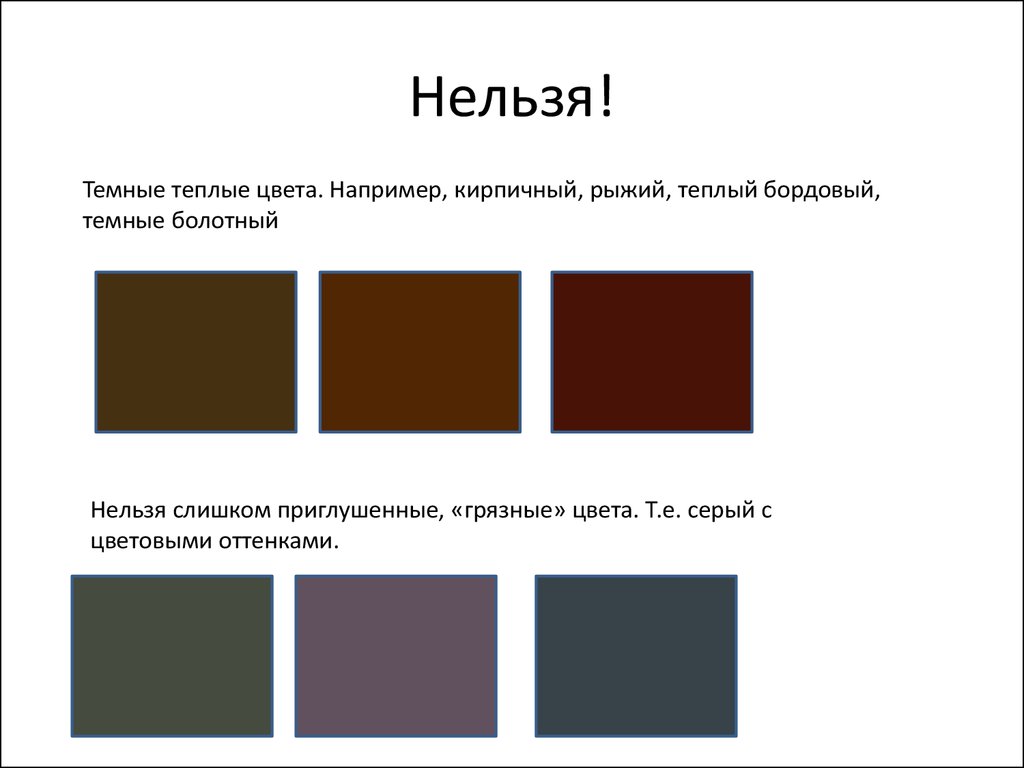 Нельзя!

Темные теплые цвета. Например, кирпичный, рыжий, теплый бордовый, темные болотный

Нельзя слишком приглушенные, «грязные» цвета. Т.е. серый с цветовыми оттенками.